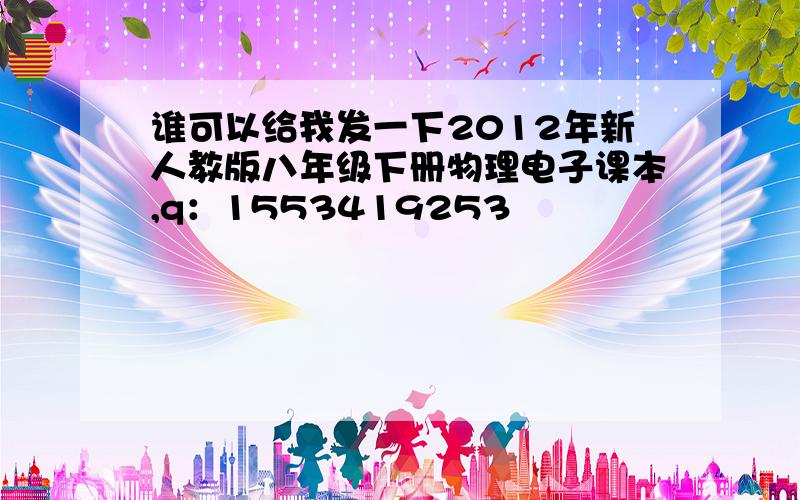 谁可以给我发一下2012年新人教版八年级下册物理电子课本,q：1553419253